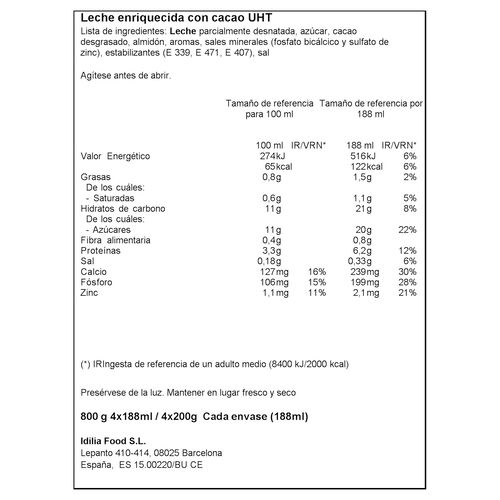 Leche enriquecida con cacao UHT

Lista de ingredientes: Leche parcialmente desnatada, azúcar, cacao desgrasado, almidón, aromas, sales minerales (fosfato bicálcico y sulfato de zinc), estabilizantes (E 339, E 471, E 407), sal

Agítese antes de abrir.

|  | Tamaño de referencia para 100 ml |  | Tamaño de referencia por 188 ml |  |
|---|---|---|---|---|
|  | 100 ml | IR/VRN* | 188 ml | IR/VRN* |
| Valor Energético | 274kJ |  | 516kJ | 6% |
|  | 65kcal |  | 122kcal | 6% |
| Grasas | 0,8g |  | 1,5g | 2% |
| De los cuáles: |  |  |  |  |
| - Saturadas | 0,6g |  | 1,1g | 5% |
| Hidratos de carbono | 11g |  | 21g | 8% |
| De los cuáles: |  |  |  |  |
| - Azúcares | 11g |  | 20g | 22% |
| Fibra alimentaria | 0,4g |  | 0,8g |  |
| Proteínas | 3,3g |  | 6,2g | 12% |
| Sal | 0,18g |  | 0,33g | 6% |
| Calcio | 127mg | 16% | 239mg | 30% |
| Fósforo | 106mg | 15% | 199mg | 28% |
| Zinc | 1,1mg | 11% | 2,1mg | 21% |

(*) IRIngesta de referencia de un adulto medio (8400 kJ/2000 kcal)

Presérvese de la luz. Mantener en lugar fresco y seco

800 g 4x188ml / 4x200g Cada envase (188ml)

Idilia Food S.L.
Lepanto 410-414, 08025 Barcelona
España, ES 15.00220/BU CE